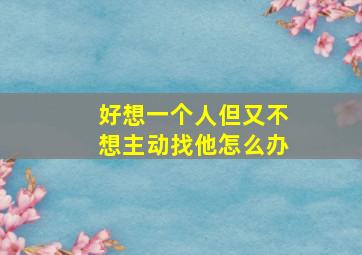 好想一个人但又不想主动找他怎么办